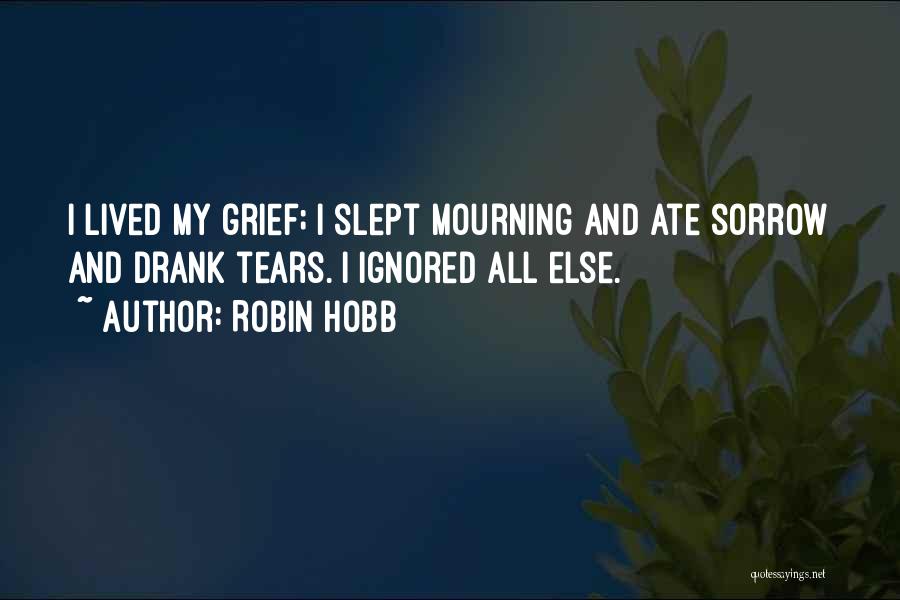 I LIVED MY GRIEF; I SLEPT MOURNING AND ATE SORROW AND DRANK TEARS. I IGNORED ALL ELSE.
~ AUTHOR: ROBIN HOBB

quotessayings.net